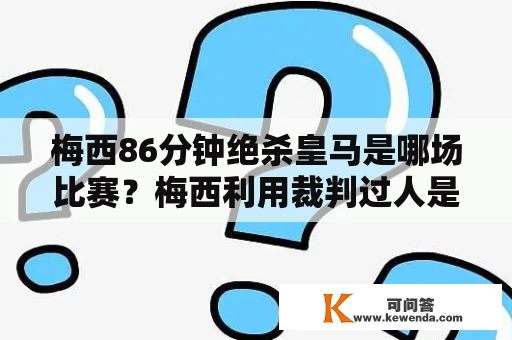 梅西86分钟绝杀皇马是哪场比赛？梅西利用裁判过人是

K 可问答
www.kewenda.com